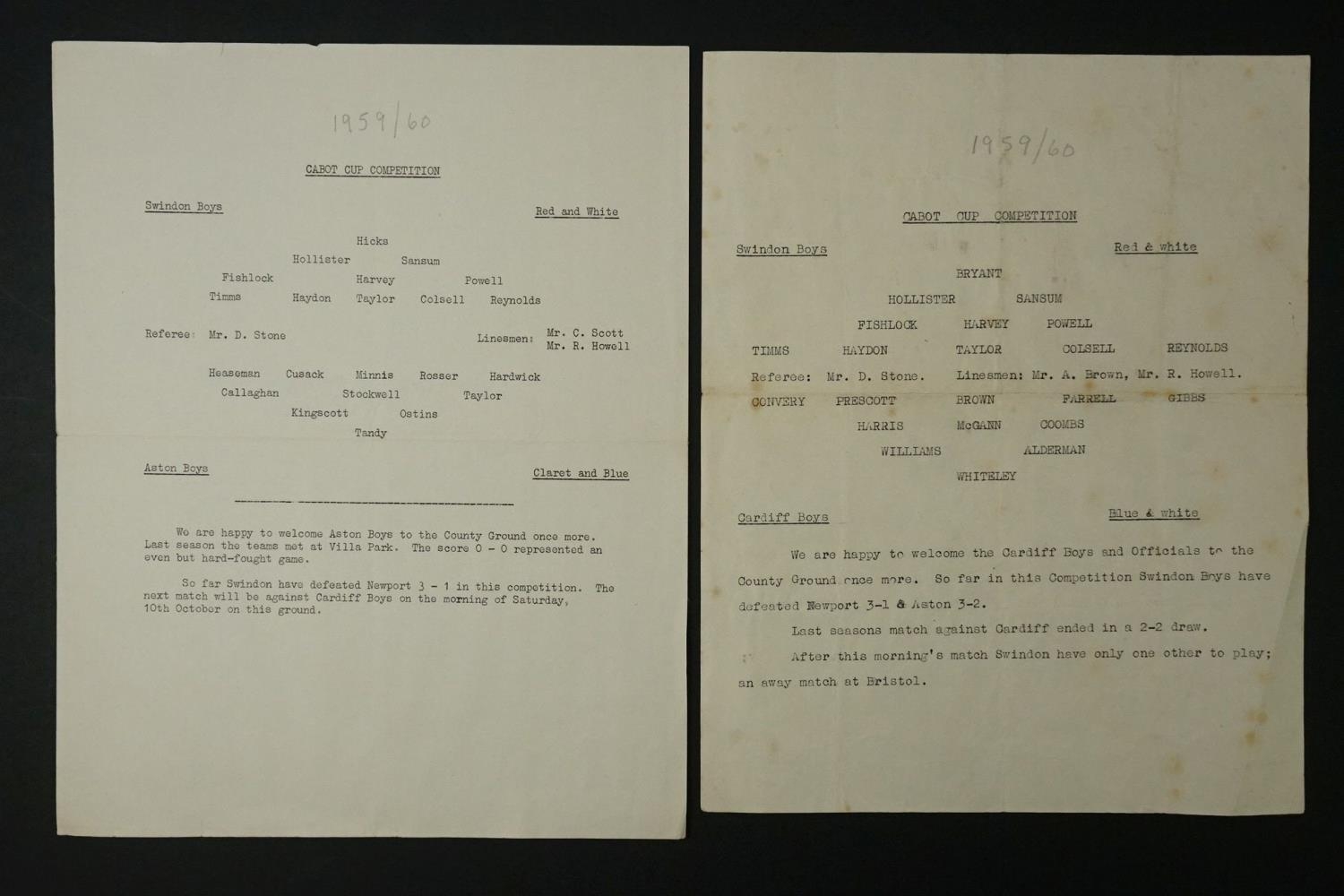 1959/60

CABOT CUP COMPETITION

Swindon Boys

Red and White

Hicks

Hollister Sansum

Fishlock Harvey Powell

Timms Haydon Taylor Colsell Reynolds

Referee: Mr. D. Stone

Linesmen: Mr. C. Scott
Mr. R. Howell

Heaseman Cusack Minnis Rosser Hardwick

Callaghan Stockwell Taylor

Kingscott Ostins

Tandy

Aston Boys

Claret and Blue

We are happy to welcome Aston Boys to the County Ground once more. Last season the teams met at Villa Park. The score 0 - 0 represented an even but hard-fought game.

So far Swindon have defeated Newport 3 - 1 in this competition. The next match will be against Cardiff Boys on the morning of Saturday, 10th October on this ground.

1959/60

CABOT CUP COMPETITION

Swindon Boys

Red & white

BRYANT

HOLLISTER SANSUM

FISHLOCK HARVEY POWELL

TIMMS HAYDON TAYLOR COLSELL REYNOLDS

Referee: Mr. D. Stone. Linesmen: Mr. A. Brown, Mr. R. Howell.

CONVERY PRESCOTT BROWN FARRELL GIBBS

HARRIS McGANN COOMBS

WILLIAMS ALDERMAN

WHITELEY

Cardiff Boys

Blue & white

We are happy to welcome the Cardiff Boys and Officials to the County Ground once more. So far in this Competition Swindon Boys have defeated Newport 3-1 & Aston 3-2.

Last seasons match against Cardiff ended in a 2-2 draw.

After this morning's match Swindon have only one other to play; an away match at Bristol.